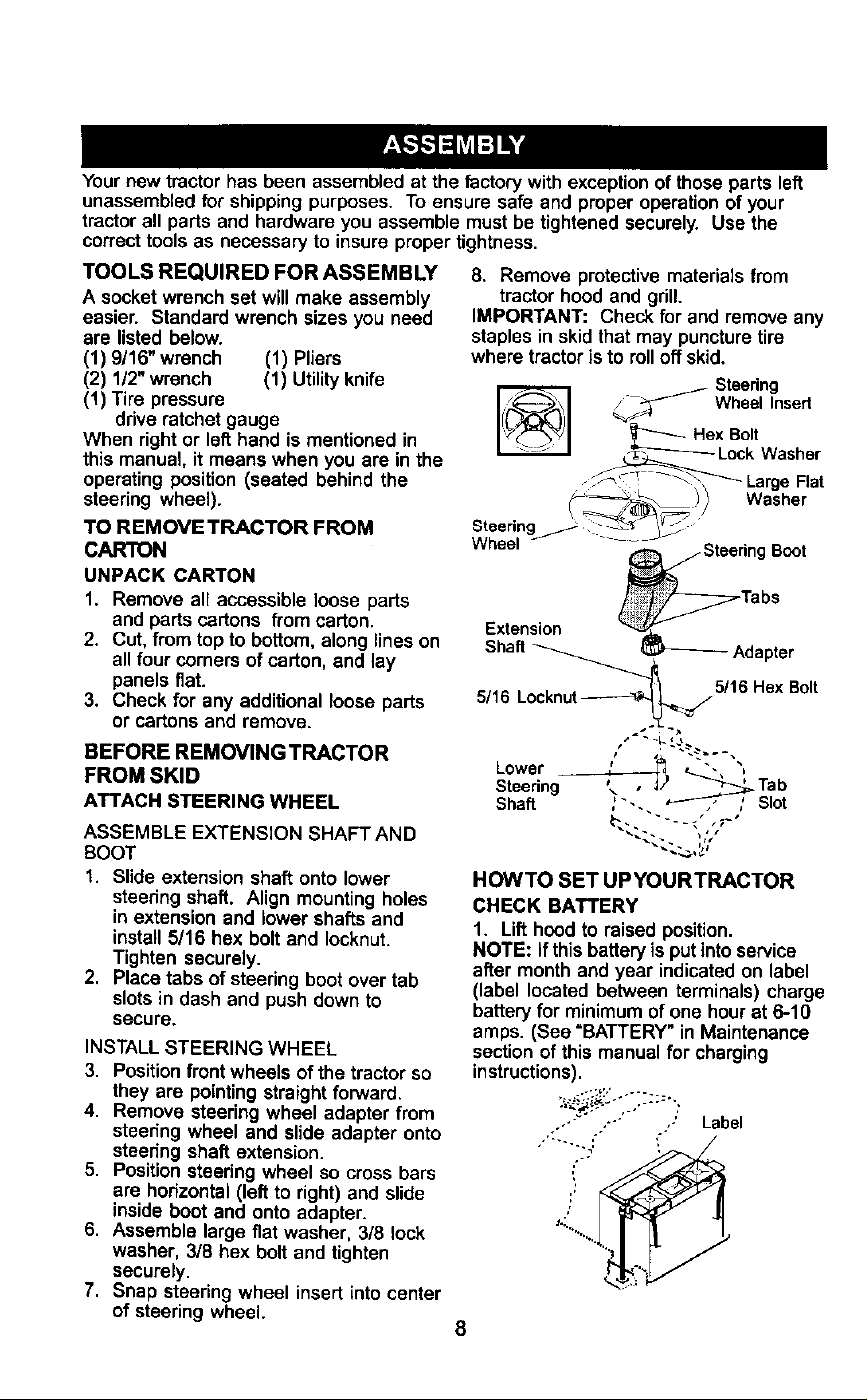 ASSEMBLY

Your new tractor has been assembled at the factory with exception of those parts left unassembled for shipping purposes. To ensure safe and proper operation of your tractor all parts and hardware you assemble must be tightened securely. Use the correct tools as necessary to insure proper tightness.

TOOLS REQUIRED FOR ASSEMBLY

A socket wrench set will make assembly easier. Standard wrench sizes you need are listed below.
(1) 9/16" wrench (1) Pliers
(2) 1/2" wrench (1) Utility knife
(1) Tire pressure drive ratchet gauge

When right or left hand is mentioned in this manual, it means when you are in the operating position (seated behind the steering wheel).

TO REMOVE TRACTOR FROM CARTON

UNPACK CARTON

1. Remove all accessible loose parts and parts cartons from carton.
2. Cut, from top to bottom, along lines on all four corners of carton, and lay panels flat.
3. Check for any additional loose parts or cartons and remove.

BEFORE REMOVING TRACTOR FROM SKID

ATTACH STEERING WHEEL

ASSEMBLE EXTENSION SHAFT AND BOOT

1. Slide extension shaft onto lower steering shaft. Align mounting holes in extension and lower shafts and install 5/16 hex bolt and locknut. Tighten securely.
2. Place tabs of steering boot over tab slots in dash and push down to secure.

INSTALL STEERING WHEEL

3. Position front wheels of the tractor so they are pointing straight forward.
4. Remove steering wheel adapter from steering wheel and slide adapter onto steering shaft extension.
5. Position steering wheel so cross bars are horizontal (left to right) and slide inside boot and onto adapter.
6. Assemble large flat washer, 3/8 lock washer, 3/8 hex bolt and tighten securely.
7. Snap steering wheel insert into center of steering wheel.

8. Remove protective materials from tractor hood and grill.

IMPORTANT: Check for and remove any staples in skid that may puncture tire where tractor is to roll off skid.

Steering Wheel Insert
Hex Bolt
Lock Washer
Large Flat Washer
Steering Wheel
Steering Boot
Tabs
Extension Shaft
Adapter
5/16 Locknut
5/16 Hex Bolt
Lower Steering Shaft
Tab Slot

HOW TO SET UP YOUR TRACTOR

CHECK BATTERY

1. Lift hood to raised position.

NOTE: If this battery is put into service after month and year indicated on label (label located between terminals) charge battery for minimum of one hour at 6-10 amps. (See "BATTERY" in Maintenance section of this manual for charging instructions).

Label

8